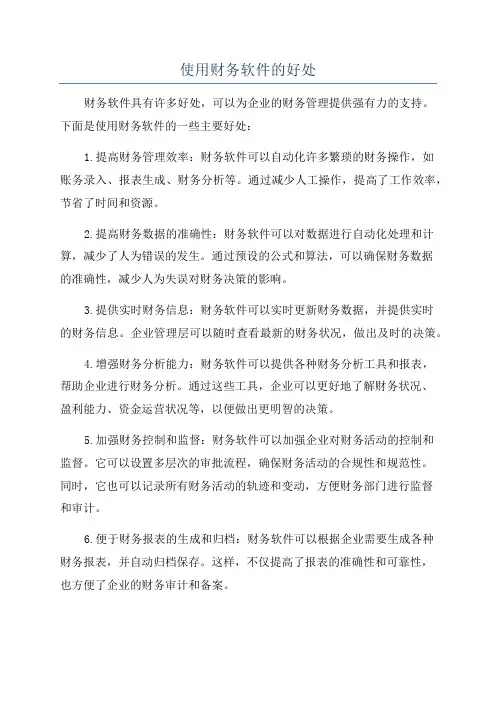 使用财务软件的好处

财务软件具有许多好处，可以为企业的财务管理提供强有力的支持。下面是使用财务软件的一些主要好处：

1.提高财务管理效率：财务软件可以自动化许多繁琐的财务操作，如账务录入、报表生成、财务分析等。通过减少人工操作，提高了工作效率，节省了时间和资源。

2.提高财务数据的准确性：财务软件可以对数据进行自动化处理和计算，减少了人为错误的发生。通过预设的公式和算法，可以确保财务数据的准确性，减少人为失误对财务决策的影响。

3.提供实时财务信息：财务软件可以实时更新财务数据，并提供实时的财务信息。企业管理层可以随时查看最新的财务状况，做出及时的决策。

4.增强财务分析能力：财务软件可以提供各种财务分析工具和报表，帮助企业进行财务分析。通过这些工具，企业可以更好地了解财务状况、盈利能力、资金运营状况等，以便做出更明智的决策。

5.加强财务控制和监督：财务软件可以加强企业对财务活动的控制和监督。它可以设置多层次的审批流程，确保财务活动的合规性和规范性。同时，它也可以记录所有财务活动的轨迹和变动，方便财务部门进行监督和审计。

6.便于财务报表的生成和归档：财务软件可以根据企业需要生成各种财务报表，并自动归档保存。这样，不仅提高了报表的准确性和可靠性，也方便了企业的财务审计和备案。